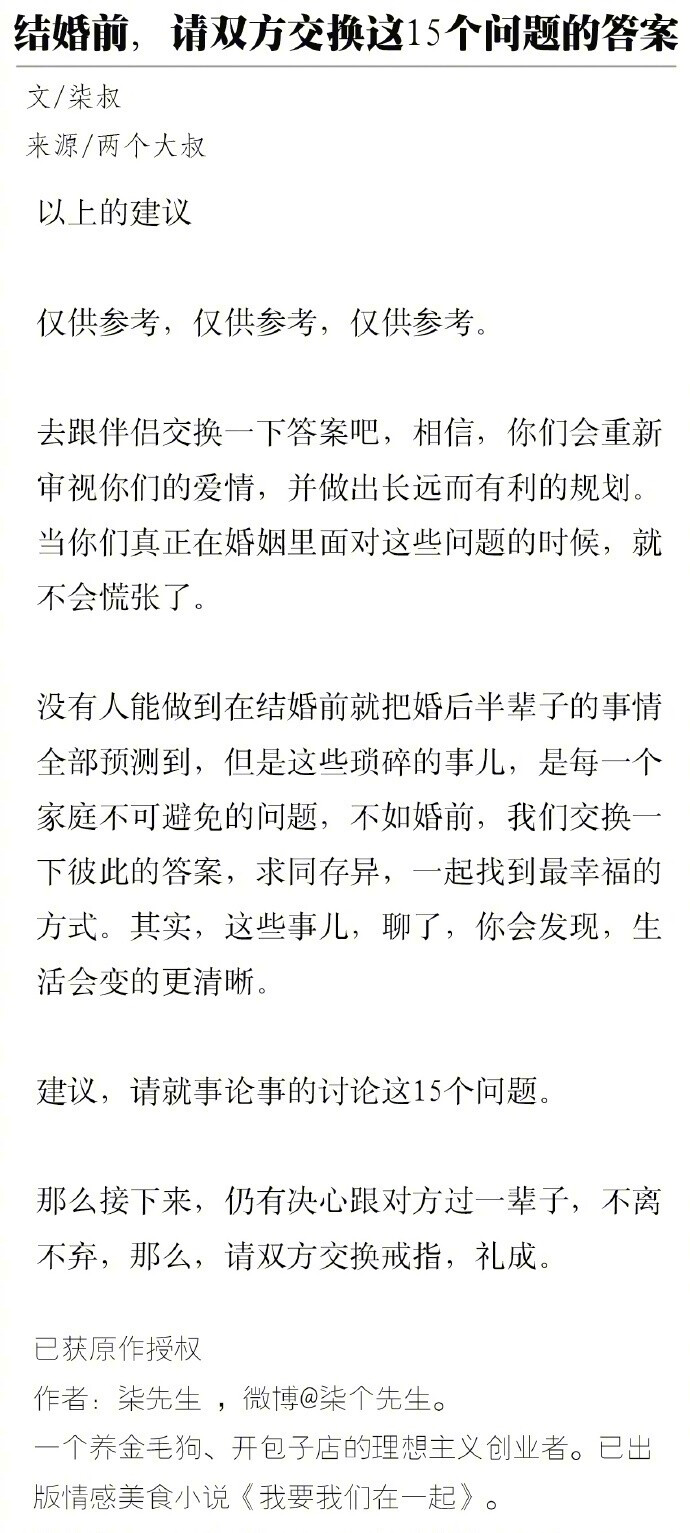 结婚前，请双方交换这15个问题的答案

文/柒叔
来源/两个大叔

以上的建议

仅供参考，仅供参考，仅供参考。

去跟伴侣交换一下答案吧，相信，你们会重新审视你们的爱情，并做出长远而有利的规划。当你们真正在婚姻里面对这些问题的时候，就不会慌张了。

没有人能做到在结婚前就把婚后半辈子的事情全部预测到，但是这些琐碎的事儿，是每一个家庭不可避免的问题，不如婚前，我们交换一下彼此的答案，求同存异，一起找到最幸福的方式。其实，这些事儿，聊了，你会发现，生活会变的更清晰。

建议，请就事论事的讨论这15个问题。

那么接下来，仍有决心跟对方过一辈子，不离不弃，那么，请双方交换戒指，礼成。

已获原作授权
作者：柒先生 ，微博@柒个先生。
一个养金毛狗、开包子店的理想主义创业者。已出版情感美食小说《我要我们在一起》。